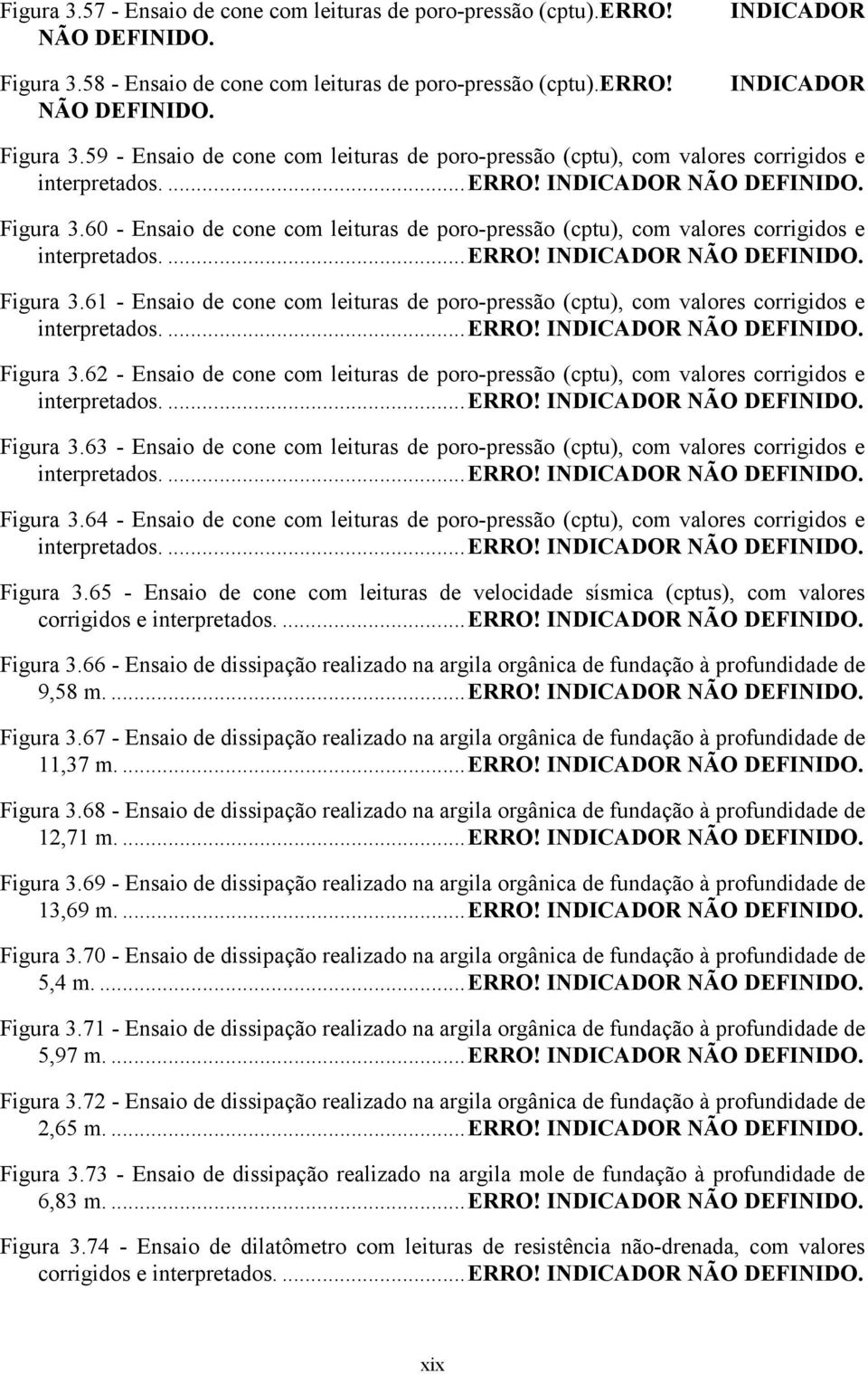 Figura 3.57 - Ensaio de cone com leituras de poro-pressão (cptu).ERRO! INDICADOR NÃO DEFINIDO.

Figura 3.58 - Ensaio de cone com leituras de poro-pressão (cptu).ERRO! INDICADOR NÃO DEFINIDO.

Figura 3.59 - Ensaio de cone com leituras de poro-pressão (cptu), com valores corrigidos e interpretados. ...ERRO! INDICADOR NÃO DEFINIDO.

Figura 3.60 - Ensaio de cone com leituras de poro-pressão (cptu), com valores corrigidos e interpretados. ...ERRO! INDICADOR NÃO DEFINIDO.

Figura 3.61 - Ensaio de cone com leituras de poro-pressão (cptu), com valores corrigidos e interpretados. ...ERRO! INDICADOR NÃO DEFINIDO.

Figura 3.62 - Ensaio de cone com leituras de poro-pressão (cptu), com valores corrigidos e interpretados. ...ERRO! INDICADOR NÃO DEFINIDO.

Figura 3.63 - Ensaio de cone com leituras de poro-pressão (cptu), com valores corrigidos e interpretados. ...ERRO! INDICADOR NÃO DEFINIDO.

Figura 3.64 - Ensaio de cone com leituras de poro-pressão (cptu), com valores corrigidos e interpretados. ...ERRO! INDICADOR NÃO DEFINIDO.

Figura 3.65 - Ensaio de cone com leituras de velocidade sísmica (cptus), com valores corrigidos e interpretados. ...ERRO! INDICADOR NÃO DEFINIDO.

Figura 3.66 - Ensaio de dissipação realizado na argila orgânica de fundação à profundidade de 9,58 m. ...ERRO! INDICADOR NÃO DEFINIDO.

Figura 3.67 - Ensaio de dissipação realizado na argila orgânica de fundação à profundidade de 11,37 m. ...ERRO! INDICADOR NÃO DEFINIDO.

Figura 3.68 - Ensaio de dissipação realizado na argila orgânica de fundação à profundidade de 12,71 m. ...ERRO! INDICADOR NÃO DEFINIDO.

Figura 3.69 - Ensaio de dissipação realizado na argila orgânica de fundação à profundidade de 13,69 m. ...ERRO! INDICADOR NÃO DEFINIDO.

Figura 3.70 - Ensaio de dissipação realizado na argila orgânica de fundação à profundidade de 5,4 m. ...ERRO! INDICADOR NÃO DEFINIDO.

Figura 3.71 - Ensaio de dissipação realizado na argila orgânica de fundação à profundidade de 5,97 m. ...ERRO! INDICADOR NÃO DEFINIDO.

Figura 3.72 - Ensaio de dissipação realizado na argila orgânica de fundação à profundidade de 2,65 m. ...ERRO! INDICADOR NÃO DEFINIDO.

Figura 3.73 - Ensaio de dissipação realizado na argila mole de fundação à profundidade de 6,83 m. ...ERRO! INDICADOR NÃO DEFINIDO.

Figura 3.74 - Ensaio de dilatômetro com leituras de resistência não-drenada, com valores corrigidos e interpretados. ...ERRO! INDICADOR NÃO DEFINIDO.

xix